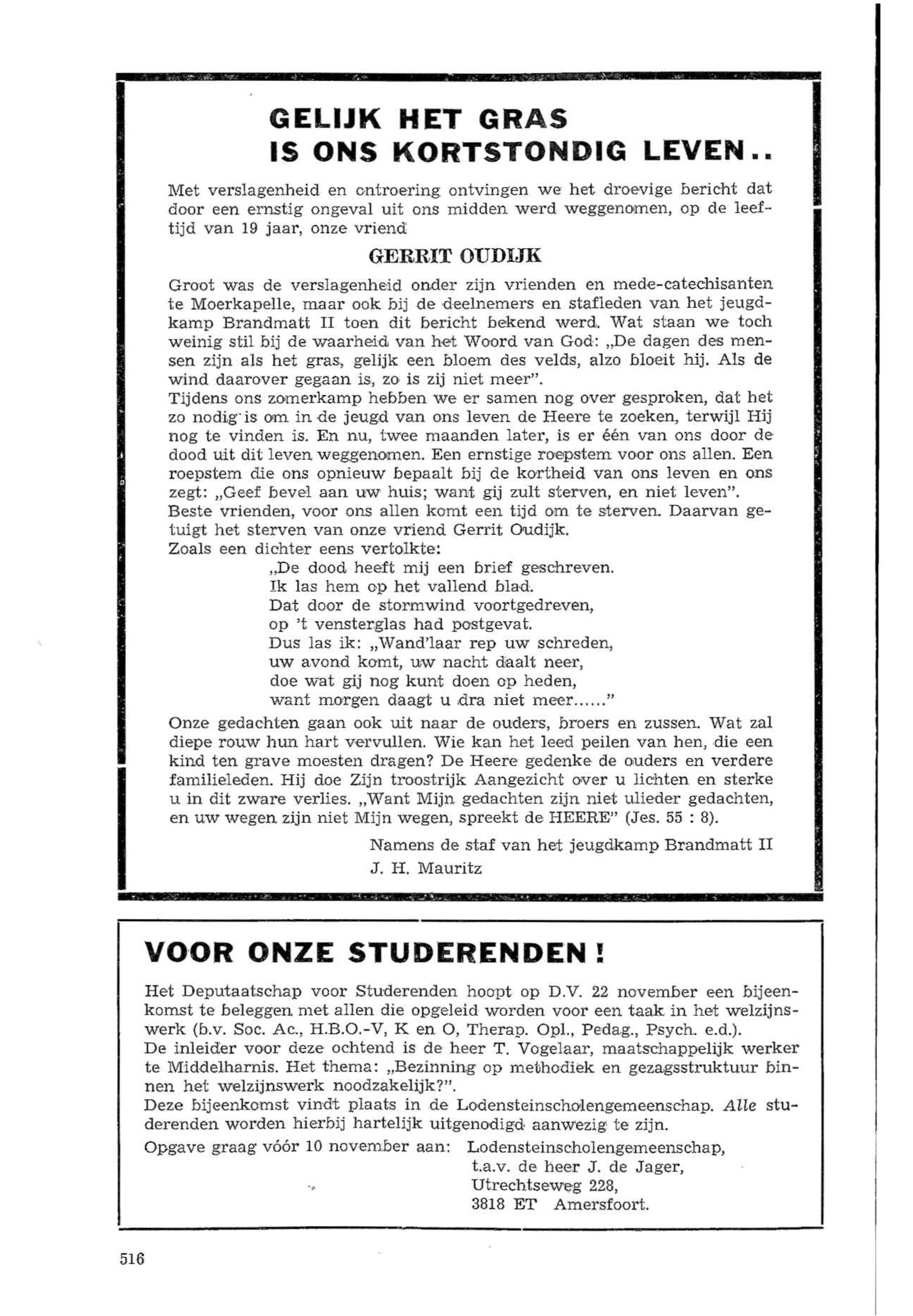 GELIJK HET GRAS
IS ONS KORTSTONDIG LEVEN..

Met verslagenheid en ontroering ontvingen we het droevige bericht dat door een ernstig ongeval uit ons midden werd weggenomen, op de leeftijd van 19 jaar, onze vriend

GERRIT OUDIJK

Groot was de verslagenheid onder zijn vrienden en mede-catechisanten te Moerkapelle, maar ook bij de deelnemers en stafleden van het jeugdkamp Brandmatt II toen dit bericht bekend werd. Wat staan we toch weinig stil bij de waarheid van het Woord van God: „De dagen des mensen zijn als het gras, gelijk een bloem des velds, alzo bloeit hij. Als de wind daarover gegaan is, zo is zij niet meer".
Tijdens ons zomerkamp hebben we er samen nog over gesproken, dat het zo nodig is om in de jeugd van ons leven de Heere te zoeken, terwijl Hij nog te vinden is. En nu, twee maanden later, is er één van ons door de dood uit dit leven weggenomen. Een ernstige roepstem voor ons allen. Een roepstem die ons opnieuw bepaalt bij de kortheid van ons leven en ons zegt: „Geef bevel aan uw huis; want gij zult sterven, en niet leven".
Beste vrienden, voor ons allen komt een tijd om te sterven. Daarvan getuigt het sterven van onze vriend Gerrit Oudijk.
Zoals een dichter eens vertolkte:
„De dood heeft mij een brief geschreven.
Ik las hem op het vallend blad.
Dat door de stormwind voortgedreven,
op 't vensterglas had postgevat.
Dus las ik: „Wand'laar rep uw schreden,
uw avond komt, uw nacht daalt neer,
doe wat gij nog kunt doen op heden,
want morgen daagt u dra niet meer......"
Onze gedachten gaan ook uit naar de ouders, broers en zussen. Wat zal diepe rouw hun hart vervullen. Wie kan het leed peilen van hen, die een kind ten grave moesten dragen? De Heere gedenke de ouders en verdere familieleden. Hij doe Zijn troostrijk Aangezicht over u lichten en sterke u in dit zware verlies. „Want Mijn gedachten zijn niet ulieder gedachten, en uw wegen zijn niet Mijn wegen, spreekt de HEERE" (Jes. 55 : 8).

Namens de staf van het jeugdkamp Brandmatt II
J. H. Mauritz

VOOR ONZE STUDERENDEN!

Het Deputaatschap voor Studerenden hoopt op D.V. 22 november een bijeenkomst te beleggen met allen die opgeleid worden voor een taak in het welzijnswerk (b.v. Soc. Ac., H.B.O.-V, K en O, Therap. Opl., Pedag., Psych. e.d.).
De inleider voor deze ochtend is de heer T. Vogelaar, maatschappelijk werker te Middelharnis. Het thema: „Bezinning op methodiek en gezagsstruktuur binnen het welzijnswerk noodzakelijk?".
Deze bijeenkomst vindt plaats in de Lodensteinscholengemeenschap. Alle studerenden worden hierbij hartelijk uitgenodigd aanwezig te zijn.
Opgave graag vóór 10 november aan: Lodensteinscholengemeenschap,
t.a.v. de heer J. de Jager,
Utrechtseweg 228,
3818 ET Amersfoort.

516